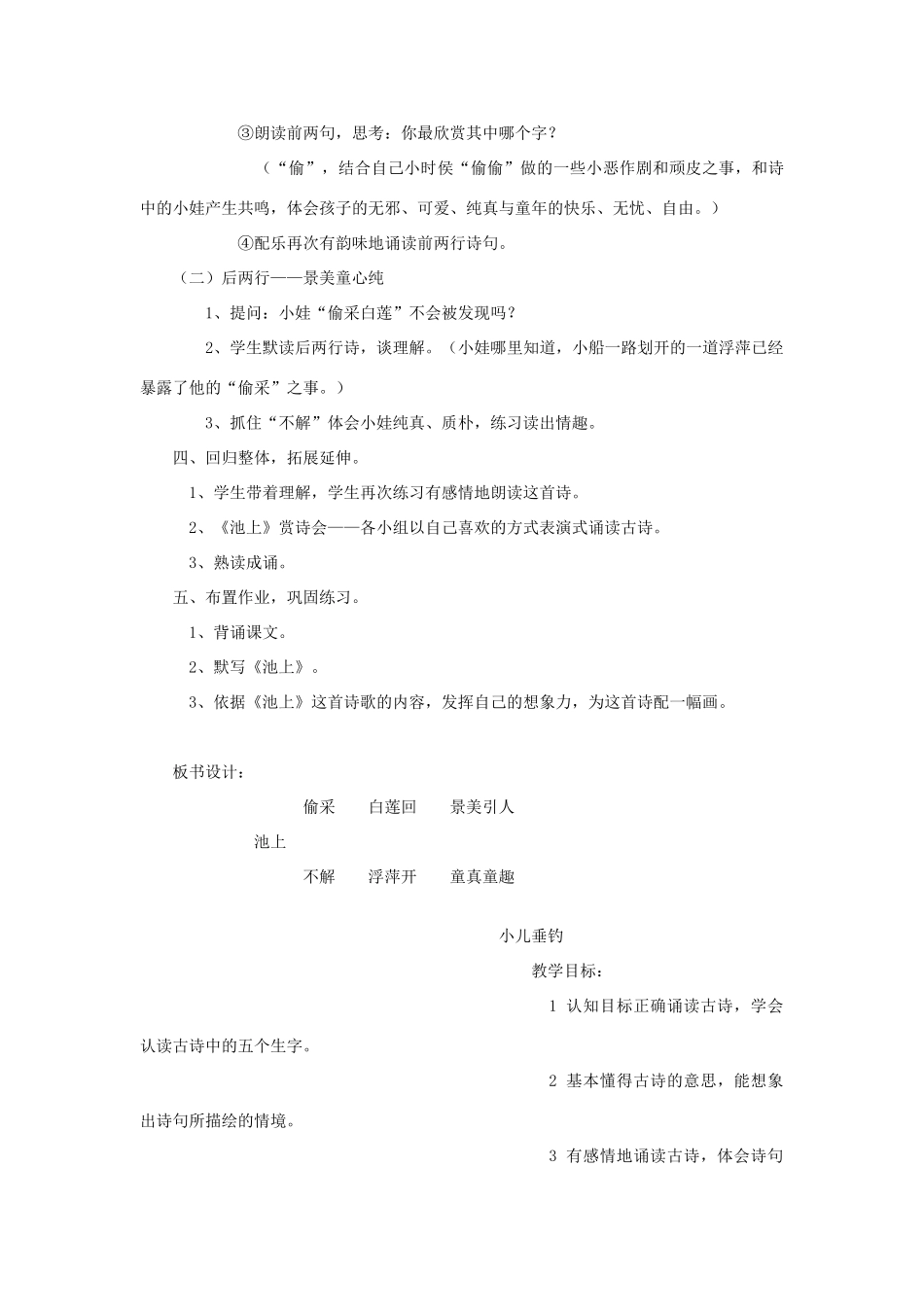 ③朗读前两句，思考：你最欣赏其中哪个字？

（“偷”，结合自己小时侯“偷偷”做的一些小恶作剧和顽皮之事，和诗中的小娃产生共鸣，体会孩子的无邪、可爱、纯真与童年的快乐、无忧、自由。）

④配乐再次有韵味地诵读前两行诗句。

（二）后两行——景美童心纯

1、提问：小娃“偷采白莲”不会被发现吗？

2、学生默读后两行诗，谈理解。（小娃哪里知道，小船一路划开的一道浮萍已经暴露了他的“偷采”之事。）

3、抓住“不解”体会小娃纯真、质朴，练习读出情趣。

四、回归整体，拓展延伸。

1、学生带着理解，学生再次练习有感情地朗读这首诗。

2、《池上》赏诗会——各小组以自己喜欢的方式表演式诵读古诗。

3、熟读成诵。

五、布置作业，巩固练习。

1、背诵课文。

2、默写《池上》。

3、依据《池上》这首诗歌的内容，发挥自己的想象力，为这首诗配一幅画。

板书设计：

偷采　白莲回　景美引人

池上

不解　浮萍开　童真童趣

小儿垂钓

教学目标：

1 认知目标正确诵读古诗，学会认读古诗中的五个生字。

2 基本懂得古诗的意思，能想象出诗句所描绘的情境。

3 有感情地诵读古诗，体会诗句